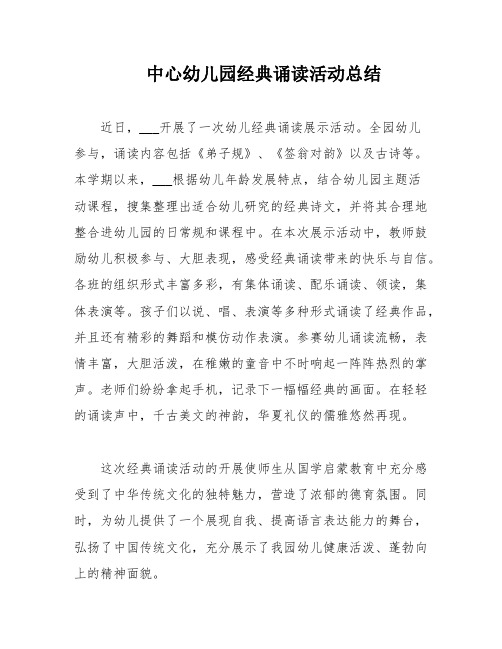 中心幼儿园经典诵读活动总结

近日，___开展了一次幼儿经典诵读展示活动。全园幼儿参与，诵读内容包括《弟子规》、《笠翁对韵》以及古诗等。本学期以来，___根据幼儿年龄发展特点，结合幼儿园主题活动课程，搜集整理出适合幼儿研究的经典诗文，并将其合理地整合进幼儿园的日常规和课程中。在本次展示活动中，教师鼓励幼儿积极参与、大胆表现，感受经典诵读带来的快乐与自信。各班的组织形式丰富多彩，有集体诵读、配乐诵读、领读，集体表演等。孩子们以说、唱、表演等多种形式诵读了经典作品，并且还有精彩的舞蹈和模仿动作表演。参赛幼儿诵读流畅，表情丰富，大胆活泼，在稚嫩的童音中不时响起一阵阵热烈的掌声。老师们纷纷拿起手机，记录下一幅幅经典的画面。在轻轻的诵读声中，千古美文的神韵，华夏礼仪的儒雅悠然再现。

这次经典诵读活动的开展使师生从国学启蒙教育中充分感受到了中华传统文化的独特魅力，营造了浓郁的德育氛围。同时，为幼儿提供了一个展现自我、提高语言表达能力的舞台，弘扬了中国传统文化，充分展示了我园幼儿健康活泼、蓬勃向上的精神面貌。